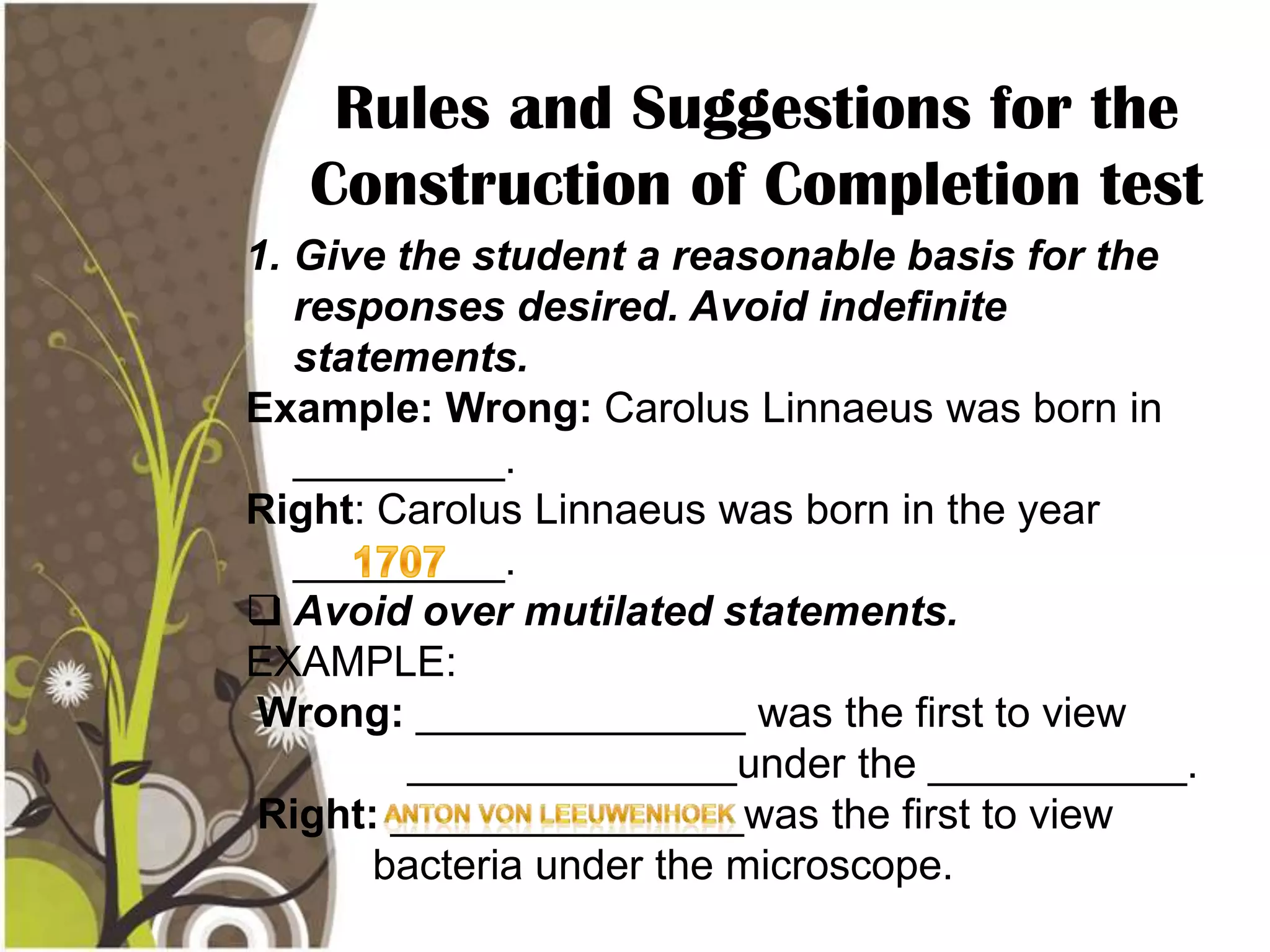 Rules and Suggestions for the Construction of Completion test

1. Give the student a reasonable basis for the responses desired. Avoid indefinite statements.

Example: Wrong: Carolus Linnaeus was born in __________.

Right: Carolus Linnaeus was born in the year ___1707___.

❑ Avoid over mutilated statements.

EXAMPLE:

Wrong: ________________ was the first to view ________________under the ____________.

Right: ANTON VON LEEUWENHOEK was the first to view bacteria under the microscope.